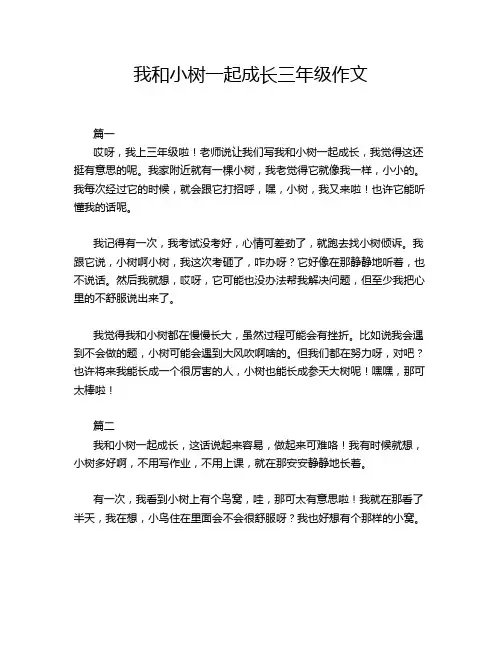 我和小树一起成长三年级作文

篇一

哎呀，我上三年级啦！老师说让我们写我和小树一起成长，我觉得这还挺有意思的呢。我家附近就有一棵小树，我老觉得它就像我一样，小小的。我每次经过它的时候，就会跟它打招呼，嘿，小树，我又来啦！也许它能听懂我的话呢。

我记得有一次，我考试没考好，心情可差劲了，就跑去找小树倾诉。我跟它说，小树啊小树，我这次考砸了，咋办呀？它好像在那静静地听着，也不说话。然后我就想，哎呀，它可能也没办法帮我解决问题，但至少我把心里的不舒服说出来了。

我觉得我和小树都在慢慢长大，虽然过程可能会有挫折。比如说我会遇到不会做的题，小树可能会遇到大风吹啊啥的。但我们都在努力呀，对吧？也许将来我能长成一个很厉害的人，小树也能长成参天大树呢！嘿嘿，那可太棒啦！

篇二

我和小树一起成长，这话说起来容易，做起来可难咯！我有时候就想，小树多好啊，不用写作业，不用上课，就在那安安静静地长着。

有一次，我看到小树上有个鸟窝，哇，那可太有意思啦！我就在那看了半天，我在想，小鸟住在里面会不会很舒服呀？我也好想有个那样的小窝。